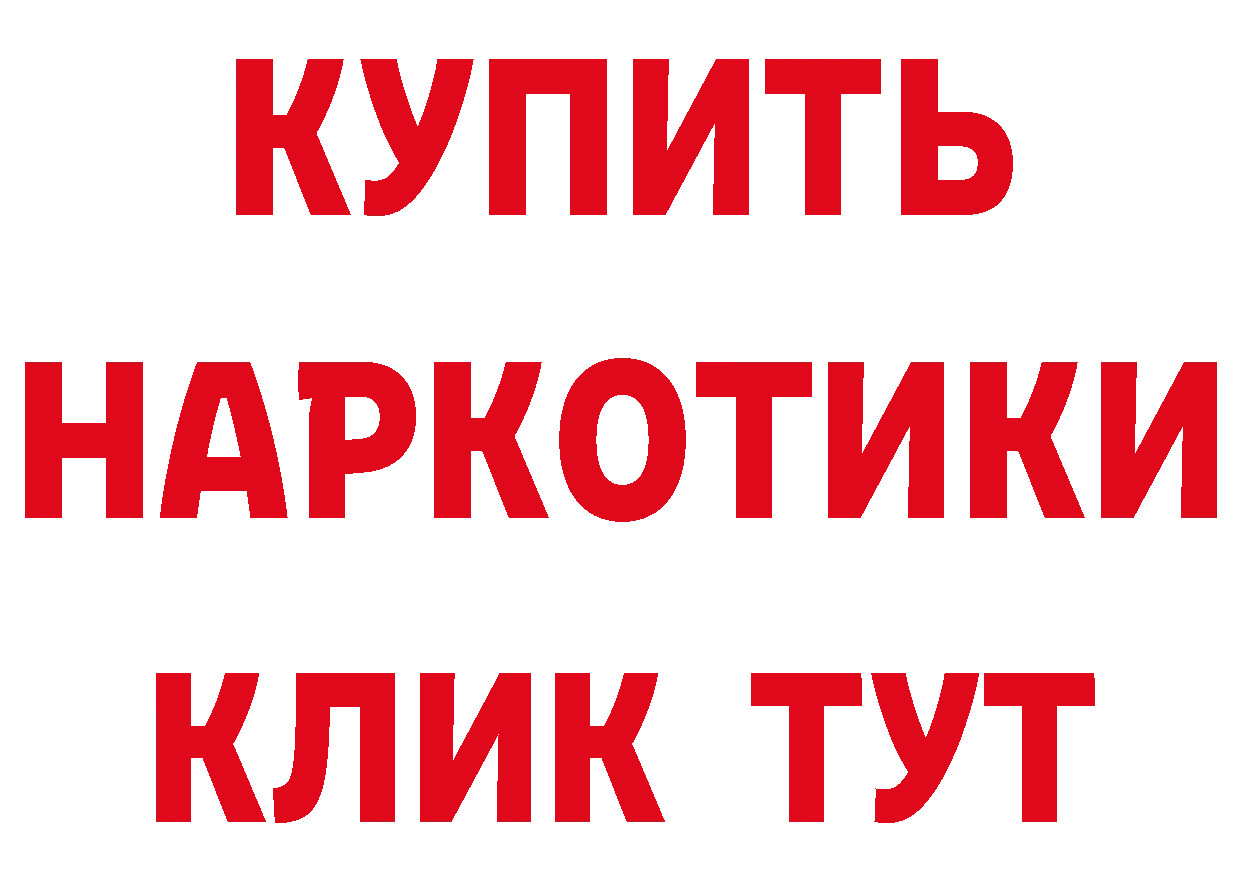 КУПИТЬ
НАРКОТИКИ
КЛИК ТУТ